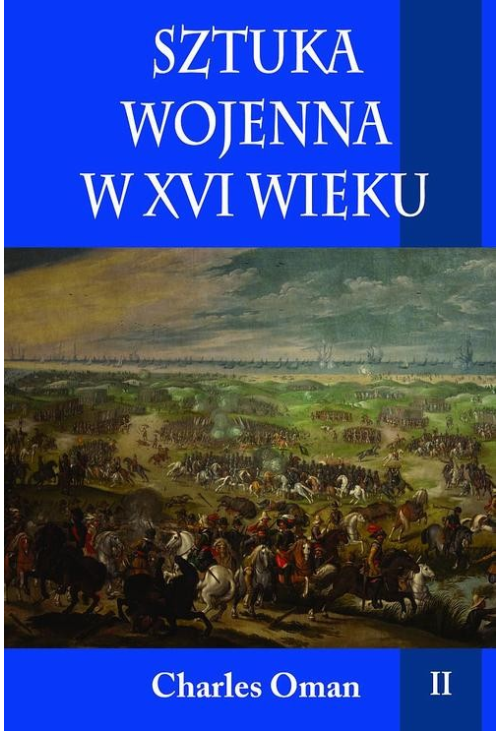 SZTUKA WOJENNA W XVI WIEKU

Charles Oman

II